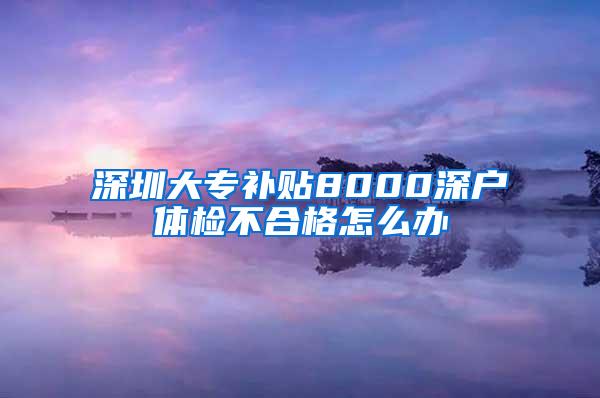 深圳大专补贴8000深户体检不合格怎么办